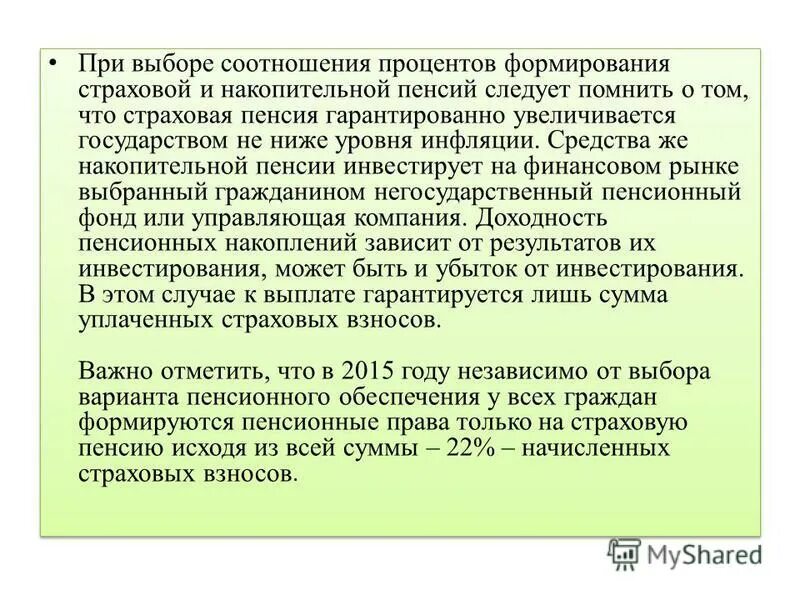 • При выборе соотношения процентов формирования страховой и накопительной пенсий следует помнить о том, что страховая пенсия гарантированно увеличивается государством не ниже уровня инфляции. Средства же накопительной пенсии инвестирует на финансовом рынке выбранный гражданином негосударственный пенсионный фонд или управляющая компания. Доходность пенсионных накоплений зависит от результатов их инвестирования, может быть и убыток от инвестирования. В этом случае к выплате гарантируется лишь сумма уплаченных страховых взносов.

Важно отметить, что в 2015 году независимо от выбора варианта пенсионного обеспечения у всех граждан формируются пенсионные права только на страховую пенсию исходя из всей суммы – 22% – начисленных страховых взносов.

MyShared